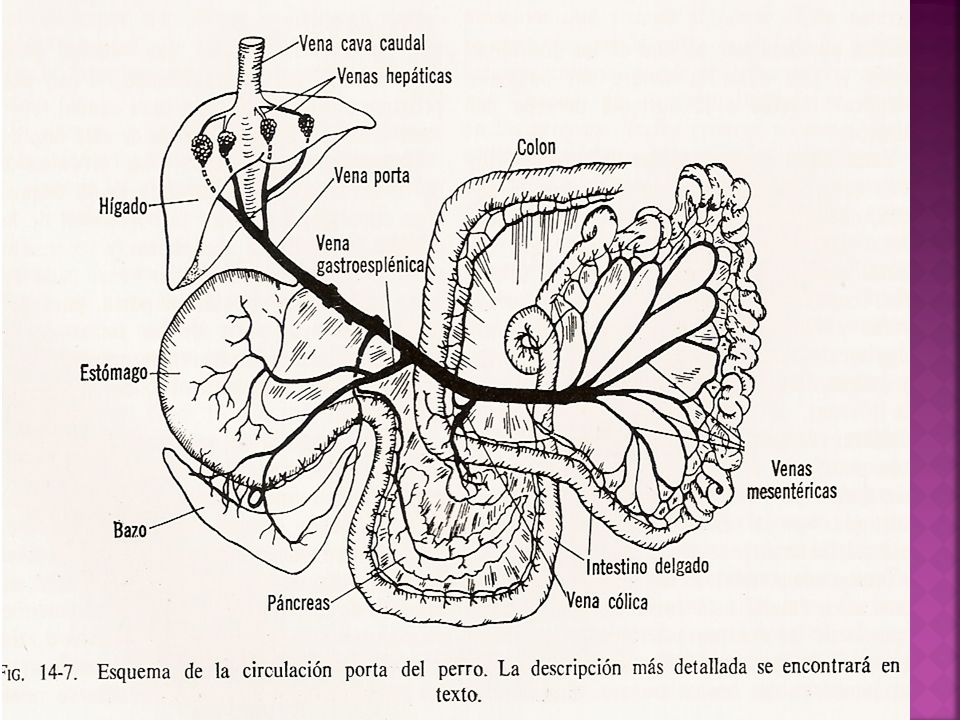 Vena cava caudal

Venas hepáticas

Colon

Vena porta

Hígado

Vena gastroesplénica

Estómago

Venas mesentéricas

Bazo

Intestino delgado

Páncreas

Vena cólica

FIG. 14-7. Esquema de la circulación porta del perro. La descripción más detallada se encontrará en texto.